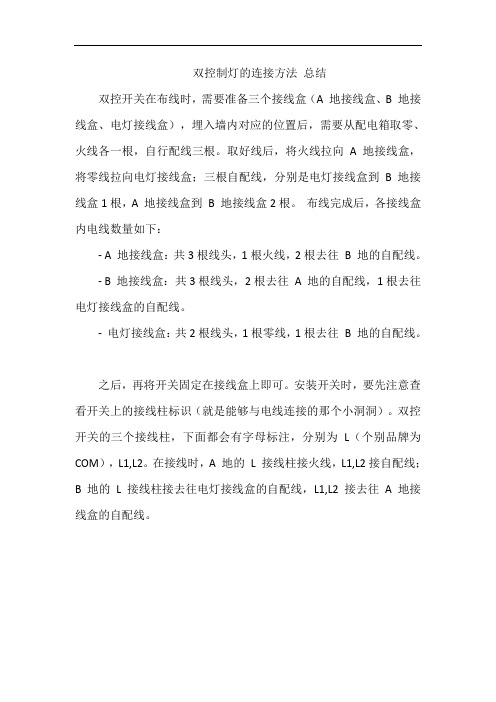 双控制灯的连接方法 总结

双控开关在布线时，需要准备三个接线盒（A 地接线盒、B 地接线盒、电灯接线盒），埋入墙内对应的位置后，需要从配电箱取零、火线各一根，自行配线三根。取好线后，将火线拉向 A 地接线盒，将零线拉向电灯接线盒；三根自配线，分别是电灯接线盒到 B 地接线盒 1 根，A 地接线盒到 B 地接线盒 2 根。 布线完成后，各接线盒内电线数量如下：

- A 地接线盒：共 3 根线头，1 根火线，2 根去往 B 地的自配线。

- B 地接线盒：共 3 根线头，2 根去往 A 地的自配线，1 根去往电灯接线盒的自配线。

- 电灯接线盒：共 2 根线头，1 根零线，1 根去往 B 地的自配线。

之后，再将开关固定在接线盒上即可。安装开关时，要先注意查看开关上的接线柱标识（就是能够与电线连接的那个小洞洞）。双控开关的三个接线柱，下面都会有字母标注，分别为 L（个别品牌为 COM），L1,L2。在接线时，A 地的 L 接线柱接火线，L1,L2 接自配线；B 地的 L 接线柱接去往电灯接线盒的自配线，L1,L2 接去往 A 地接线盒的自配线。